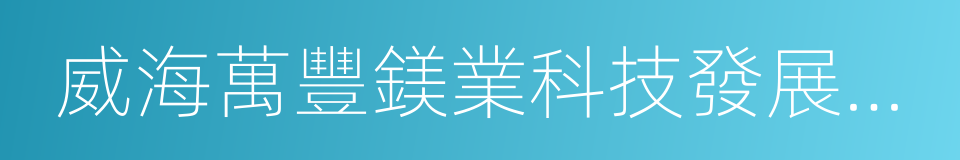 威海萬豐鎂業科技發展…